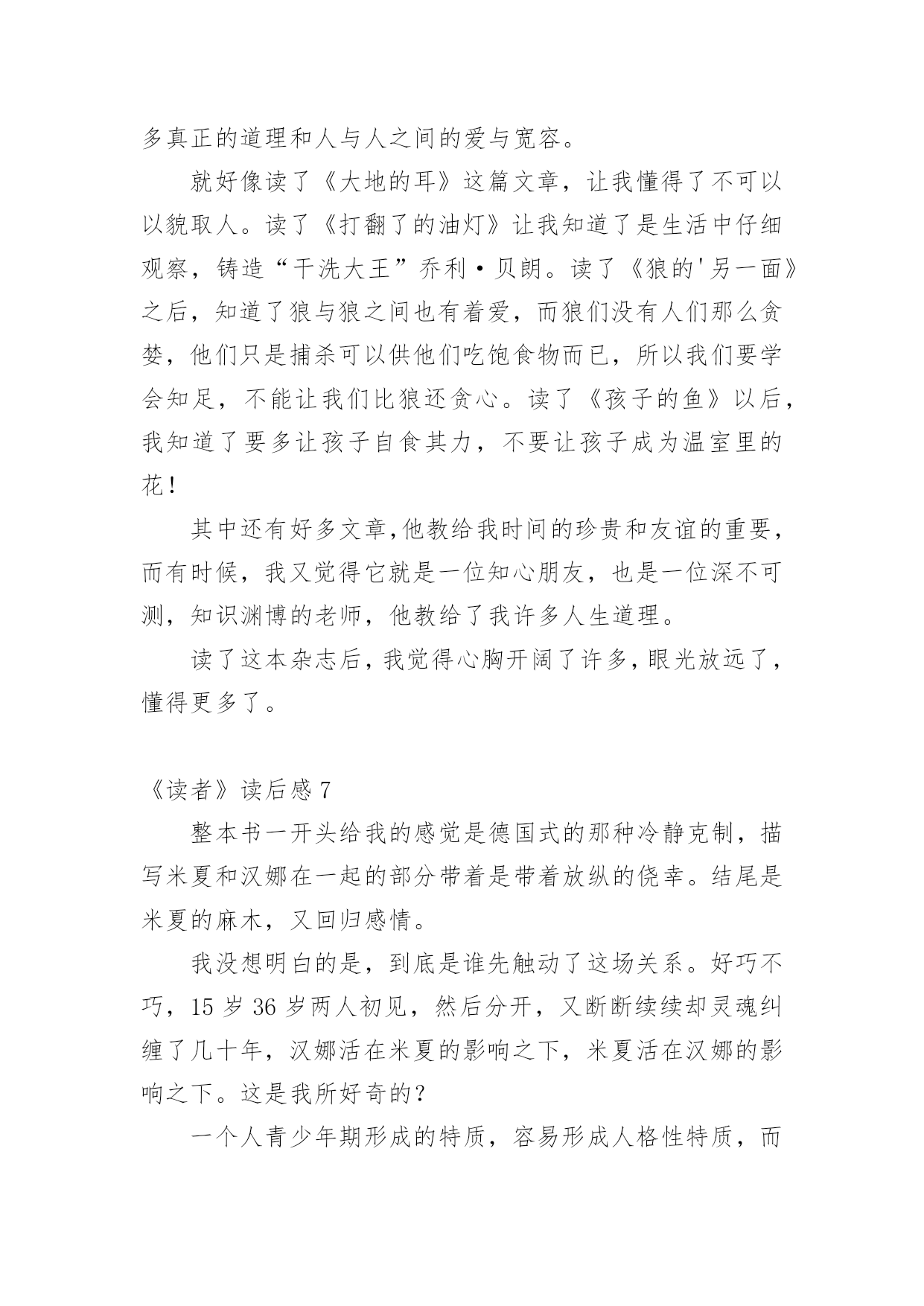 多真正的道理和人与人之间的爱与宽容。

就好像读了《大地的耳》这篇文章，让我懂得了不可以以貌取人。读了《打翻了的油灯》让我知道了是生活中仔细观察，铸造“干洗大王”乔利·贝朗。读了《狼的'另一面》之后，知道了狼与狼之间也有着爱，而狼们没有人们那么贪婪，他们只是捕杀可以供他们吃饱食物而已，所以我们要学会知足，不能让我们比狼还贪心。读了《孩子的鱼》以后，我知道了要多让孩子自食其力，不要让孩子成为温室里的花！

其中还有好多文章,他教给我时间的珍贵和友谊的重要，而有时候，我又觉得它就是一位知心朋友，也是一位深不可测，知识渊博的老师，他教给了我许多人生道理。

读了这本杂志后，我觉得心胸开阔了许多，眼光放远了，懂得更多了。

《读者》读后感 7

整本书一开头给我的感觉是德国式的那种冷静克制，描写米夏和汉娜在一起的部分带着是带着放纵的侥幸。结尾是米夏的麻木，又回归感情。

我没想明白的是，到底是谁先触动了这场关系。好巧不巧，15 岁 36 岁两人初见，然后分开，又断断续续却灵魂纠缠了几十年，汉娜活在米夏的影响之下，米夏活在汉娜的影响之下。这是我所好奇的？

一个人青少年期形成的特质，容易形成人格性特质，而